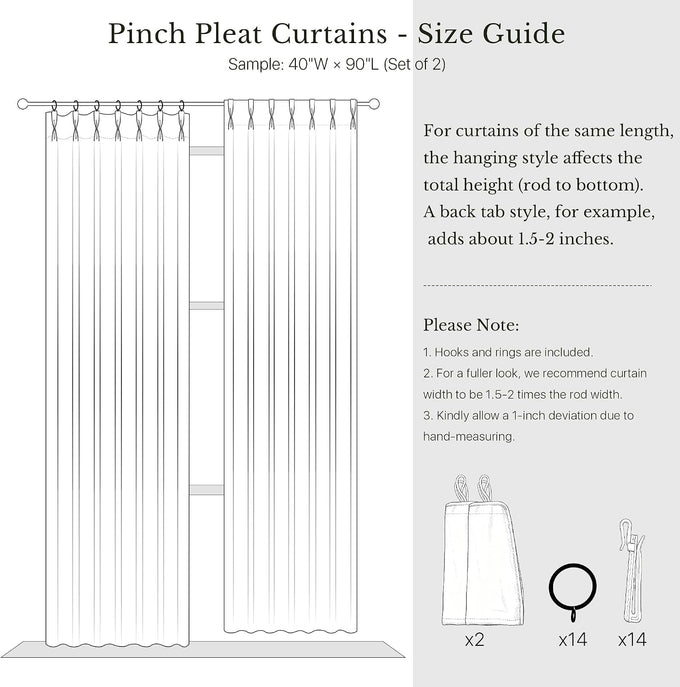 Pinch Pleat Curtains - Size Guide

Sample: 40"W × 90"L (Set of 2)

For curtains of the same length, the hanging style affects the total height (rod to bottom). A back tab style, for example, adds about 1.5-2 inches.

Please Note:

1. Hooks and rings are included.

2. For a fuller look, we recommend curtain width to be 1.5-2 times the rod width.

3. Kindly allow a 1-inch deviation due to hand-measuring.

x2

x14

x14